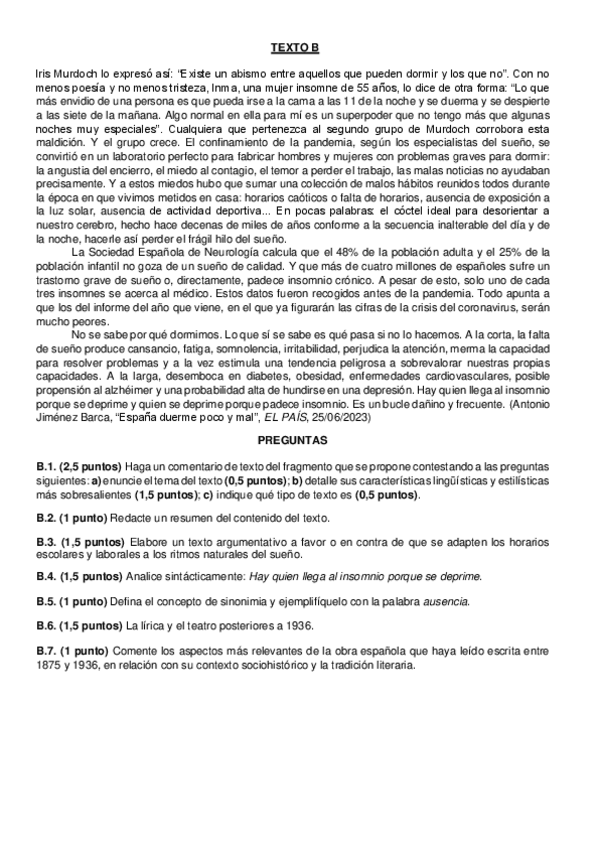 TEXTO B

Iris Murdoch lo expresó así: "Existe un abismo entre aquellos que pueden dormir y los que no". Con no menos poesía y no menos tristeza, Inma, una mujer insomne de 55 años, lo dice de otra forma: "Lo que más envidio de una persona es que pueda irse a la cama a las 11 de la noche y se duerma y se despierte a las siete de la mañana. Algo normal en ella para mí es un superpoder que no tengo más que algunas noches muy especiales". Cualquiera que pertenezca al segundo grupo de Murdoch corrobora esta maldición. Y el grupo crece. El confinamiento de la pandemia, según los especialistas del sueño, se convirtió en un laboratorio perfecto para fabricar hombres y mujeres con problemas graves para dormir: la angustia del encierro, el miedo al contagio, el temor a perder el trabajo, las malas noticias no ayudaban precisamente. Y a estos miedos hubo que sumar una colección de malos hábitos reunidos todos durante la época en que vivimos metidos en casa: horarios caóticos o falta de horarios, ausencia de exposición a la luz solar, ausencia de actividad deportiva... En pocas palabras: el cóctel ideal para desorientar a nuestro cerebro, hecho hace decenas de miles de años conforme a la secuencia inalterable del día y de la noche, hacerle así perder el frágil hilo del sueño.

La Sociedad Española de Neurología calcula que el 48% de la población adulta y el 25% de la población infantil no goza de un sueño de calidad. Y que más de cuatro millones de españoles sufre un trastorno grave de sueño o, directamente, padece insomnio crónico. A pesar de esto, solo uno de cada tres insomnes se acerca al médico. Estos datos fueron recogidos antes de la pandemia. Todo apunta a que los del informe del año que viene, en el que ya figurarán las cifras de la crisis del coronavirus, serán mucho peores.

No se sabe por qué dormimos. Lo que sí se sabe es qué pasa si no lo hacemos. A la corta, la falta de sueño produce cansancio, fatiga, somnolencia, irritabilidad, perjudica la atención, merma la capacidad para resolver problemas y a la vez estimula una tendencia peligrosa a sobrevalorar nuestras propias capacidades. A la larga, desemboca en diabetes, obesidad, enfermedades cardiovasculares, posible propensión al alzhéimer y una probabilidad alta de hundirse en una depresión. Hay quien llega al insomnio porque se deprime y quien se deprime porque padece insomnio. Es un bucle dañino y frecuente. (Antonio Jiménez Barca, "España duerme poco y mal", EL PAÍS, 25/06/2023)

PREGUNTAS

B.1. (2,5 puntos) Haga un comentario de texto del fragmento que se propone contestando a las preguntas siguientes: a) enuncie el tema del texto (0,5 puntos); b) detalle sus características lingüísticas y estilísticas más sobresalientes (1,5 puntos); c) indique qué tipo de texto es (0,5 puntos).

B.2. (1 punto) Redacte un resumen del contenido del texto.

B.3. (1,5 puntos) Elabore un texto argumentativo a favor o en contra de que se adapten los horarios escolares y laborales a los ritmos naturales del sueño.

B.4. (1,5 puntos) Analice sintácticamente: Hay quien llega al insomnio porque se deprime.

B.5. (1 punto) Defina el concepto de sinonimia y ejemplifíquelo con la palabra ausencia.

B.6. (1,5 puntos) La lírica y el teatro posteriores a 1936.

B.7. (1 punto) Comente los aspectos más relevantes de la obra española que haya leído escrita entre 1875 y 1936, en relación con su contexto sociohistórico y la tradición literaria.